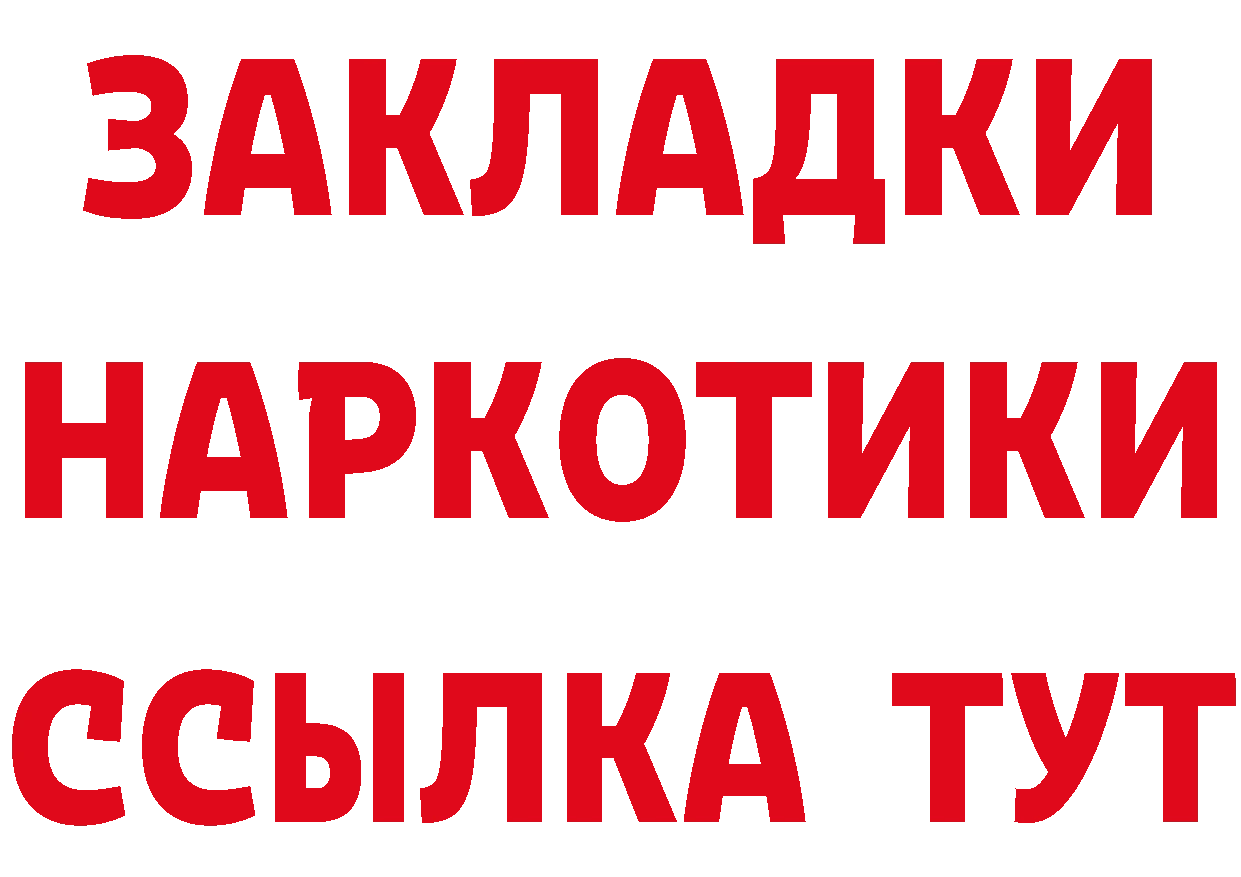 ЗАКЛАДКИ НАРКОТИКИ ССЫЛКА ТУТ